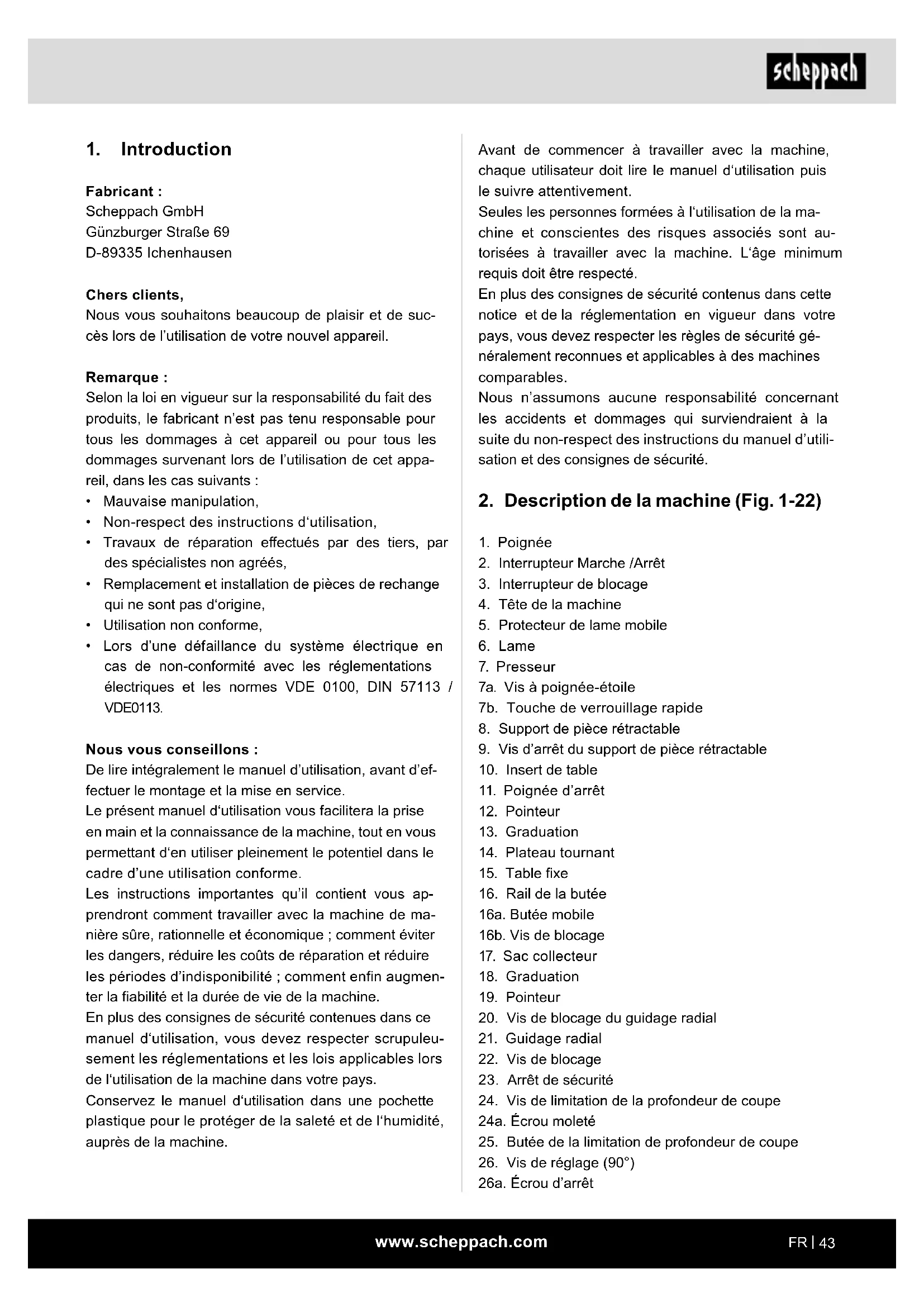 scheppach

1. Introduction

Fabricant :
Scheppach GmbH
Günzburger Straße 69
D-89335 Ichenhausen

Chers clients,
Nous vous souhaitons beaucoup de plaisir et de succès lors de l'utilisation de votre nouvel appareil.

Remarque :
Selon la loi en vigueur sur la responsabilité du fait des produits, le fabricant n'est pas tenu responsable pour tous les dommages à cet appareil ou pour tous les dommages survenant lors de l'utilisation de cet appareil, dans les cas suivants :
• Mauvaise manipulation,
• Non-respect des instructions d'utilisation,
• Travaux de réparation effectués par des tiers, par des spécialistes non agréés,
• Remplacement et installation de pièces de rechange qui ne sont pas d'origine,
• Utilisation non conforme,
• Lors d'une défaillance du système électrique en cas de non-conformité avec les réglementations électriques et les normes VDE 0100, DIN 57113 / VDE0113.

Nous vous conseillons :
De lire intégralement le manuel d'utilisation, avant d'effectuer le montage et la mise en service.
Le présent manuel d'utilisation vous facilitera la prise en main et la connaissance de la machine, tout en vous permettant d'en utiliser pleinement le potentiel dans le cadre d'une utilisation conforme.
Les instructions importantes qu'il contient vous apprendront comment travailler avec la machine de manière sûre, rationnelle et économique ; comment éviter les dangers, réduire les coûts de réparation et réduire les périodes d'indisponibilité ; comment enfin augmenter la fiabilité et la durée de vie de la machine.
En plus des consignes de sécurité contenues dans ce manuel d'utilisation, vous devez respecter scrupuleusement les réglementations et les lois applicables lors de l'utilisation de la machine dans votre pays.
Conservez le manuel d'utilisation dans une pochette plastique pour le protéger de la saleté et de l'humidité, auprès de la machine.

Avant de commencer à travailler avec la machine, chaque utilisateur doit lire le manuel d'utilisation puis le suivre attentivement.
Seules les personnes formées à l'utilisation de la machine et conscientes des risques associés sont autorisées à travailler avec la machine. L'âge minimum requis doit être respecté.
En plus des consignes de sécurité contenus dans cette notice et de la réglementation en vigueur dans votre pays, vous devez respecter les règles de sécurité généralement reconnues et applicables à des machines comparables.
Nous n'assumons aucune responsabilité concernant les accidents et dommages qui surviendraient à la suite du non-respect des instructions du manuel d'utilisation et des consignes de sécurité.

2. Description de la machine (Fig. 1-22)

1. Poignée
2. Interrupteur Marche /Arrêt
3. Interrupteur de blocage
4. Tête de la machine
5. Protecteur de lame mobile
6. Lame
7. Presseur
7a. Vis à poignée-étoile
7b. Touche de verrouillage rapide
8. Support de pièce rétractable
9. Vis d'arrêt du support de pièce rétractable
10. Insert de table
11. Poignée d'arrêt
12. Pointeur
13. Graduation
14. Plateau tournant
15. Table fixe
16. Rail de la butée
16a. Butée mobile
16b. Vis de blocage
17. Sac collecteur
18. Graduation
19. Pointeur
20. Vis de blocage du guidage radial
21. Guidage radial
22. Vis de blocage
23. Arrêt de sécurité
24. Vis de limitation de la profondeur de coupe
24a. Écrou moleté
25. Butée de la limitation de profondeur de coupe
26. Vis de réglage (90°)
26a. Écrou d'arrêt

www.scheppach.com
FR | 43